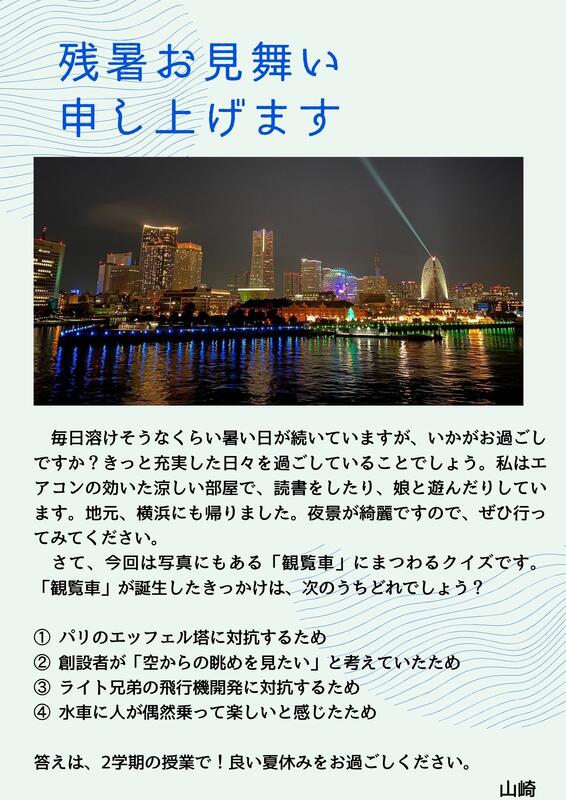 残暑お見舞い
申し上げます

毎日溶けそうなくらい暑い日が続いていますが、いかがお過ごしですか？きっと充実した日々を過ごしていることでしょう。私はエアコンの効いた涼しい部屋で、読書をしたり、娘と遊んだりしています。地元、横浜にも帰りました。夜景が綺麗ですので、ぜひ行ってみてください。

さて、今回は写真にもある「観覧車」にまつわるクイズです。「観覧車」が誕生したきっかけは、次のうちどれでしょう？

① パリのエッフェル塔に対抗するため
② 創設者が「空からの眺めを見たい」と考えていたため
③ ライト兄弟の飛行機開発に対抗するため
④ 水車に人が偶然乗って楽しいと感じたため

答えは、2学期の授業で！良い夏休みをお過ごしください。

山崎